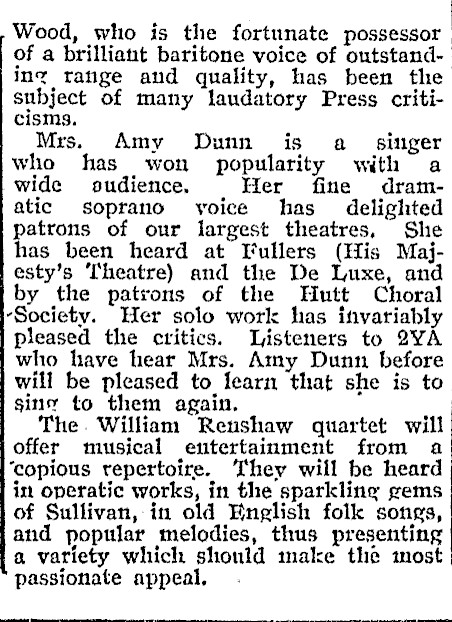 Wood, who is the fortunate possessor of a brilliant baritone voice of outstanding range and quality, has been the subject of many laudatory Press criticisms.

Mrs. Amy Dunn is a singer who has won popularity with a wide audience. Her fine dramatic soprano voice has delighted patrons of our largest theatres. She has been heard at Fullers (His Majesty's Theatre) and the De Luxe, and by the patrons of the Hutt Choral Society. Her solo work has invariably pleased the critics. Listeners to 2YA who have hear Mrs. Amy Dunn before will be pleased to learn that she is to sing to them again.

The William Renshaw quartet will offer musical entertainment from a copious repertoire. They will be heard in operatic works, in the sparkling gems of Sullivan, in old English folk songs, and popular melodies, thus presenting a variety which should make the most passionate appeal.